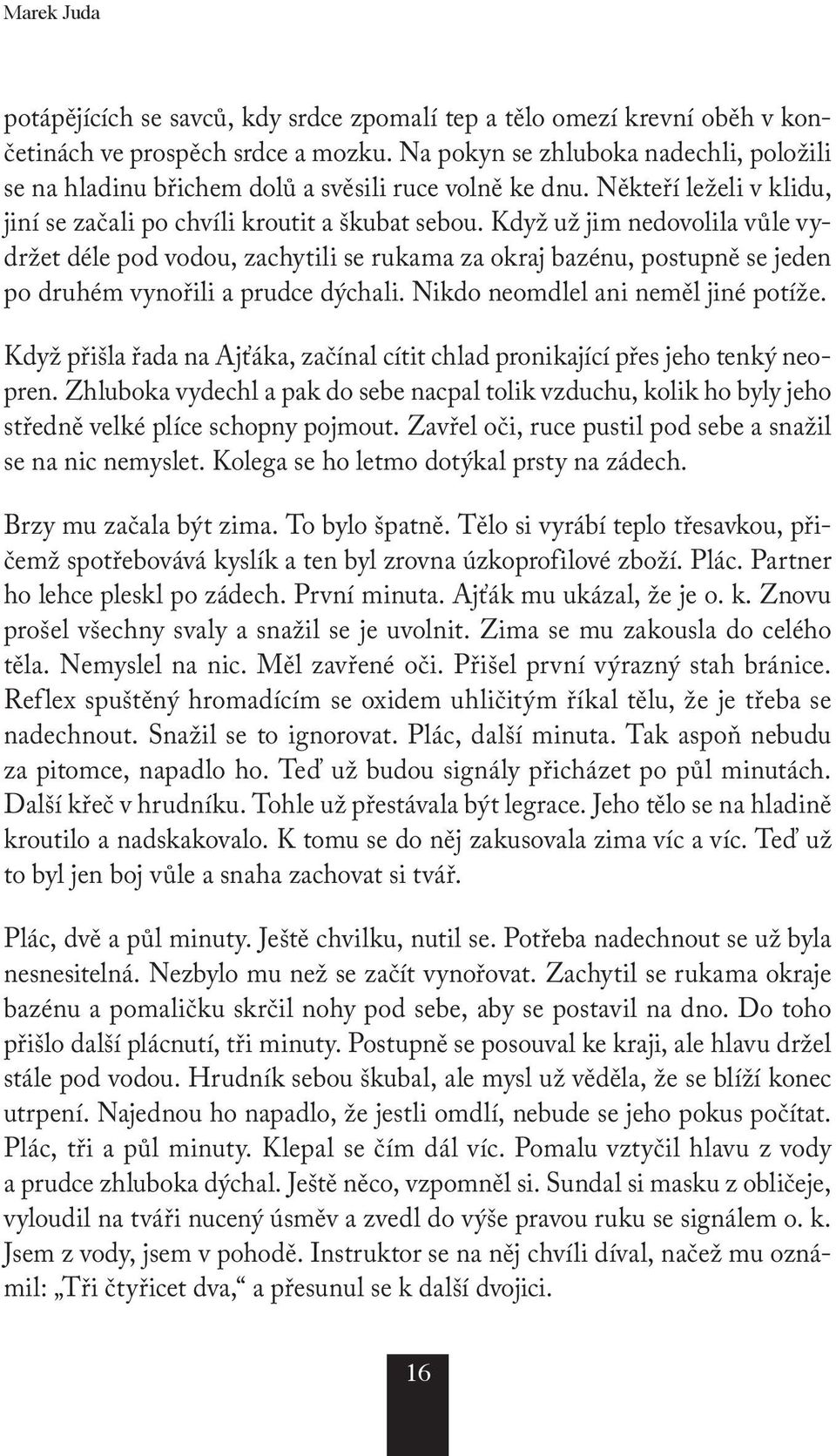 Marek Juda

potápějících se savců, kdy srdce zpomalí tep a tělo omezí krevní oběh v končetinách ve prospěch srdce a mozku. Na pokyn se zhluboka nadechli, položili se na hladinu břichem dolů a svěsili ruce volně ke dnu. Někteří leželi v klidu, jiní se začali po chvíli kroutit a škubat sebou. Když už jim nedovolila vůle vydržet déle pod vodou, zachytili se rukama za okraj bazénu, postupně se jeden po druhém vynořili a prudce dýchali. Nikdo neomdlel ani neměl jiné potíže.

Když přišla řada na Ajťáka, začínal cítit chlad pronikající přes jeho tenký neopren. Zhluboka vydechl a pak do sebe nacpal tolik vzduchu, kolik ho byly jeho středně velké plíce schopny pojmout. Zavřel oči, ruce pustil pod sebe a snažil se na nic nemyslet. Kolega se ho letmo dotýkal prsty na zádech.

Brzy mu začala být zima. To bylo špatně. Tělo si vyrábí teplo třesavkou, přičemž spotřebovává kyslík a ten byl zrovna úzkoprofilové zboží. Plác. Partner ho lehce pleskl po zádech. První minuta. Ajťák mu ukázal, že je o. k. Znovu prošel všechny svaly a snažil se je uvolnit. Zima se mu zakousla do celého těla. Nemyslel na nic. Měl zavřené oči. Přišel první výrazný stah bránice. Reflex spuštěný hromadícím se oxidem uhličitým říkal tělu, že je třeba se nadechnout. Snažil se to ignorovat. Plác, další minuta. Tak aspoň nebudu za pitomce, napadlo ho. Teď už budou signály přicházet po půl minutách. Další křeč v hrudníku. Tohle už přestávala být legrace. Jeho tělo se na hladině kroutilo a nadskakovalo. K tomu se do něj zakusovala zima víc a víc. Teď už to byl jen boj vůle a snaha zachovat si tvář.

Plác, dvě a půl minuty. Ještě chvilku, nutil se. Potřeba nadechnout se už byla nesnesitelná. Nezbylo mu než se začít vynořovat. Zachytil se rukama okraje bazénu a pomaličku skrčil nohy pod sebe, aby se postavil na dno. Do toho přišlo další plácnutí, tři minuty. Postupně se posouval ke kraji, ale hlavu držel stále pod vodou. Hrudník sebou škubal, ale mysl už věděla, že se blíží konec utrpení. Najednou ho napadlo, že jestli omdlí, nebude se jeho pokus počítat. Plác, tři a půl minuty. Klepal se čím dál víc. Pomalu vztyčil hlavu z vody a prudce zhluboka dýchal. Ještě něco, vzpomněl si. Sundal si masku z obličeje, vyloudil na tváři nucený úsměv a zvedl do výše pravou ruku se signálem o. k. Jsem z vody, jsem v pohodě. Instruktor se na něj chvíli díval, načež mu oznámil: „Tři čtyřicet dva,“ a přesunul se k další dvojici.

16